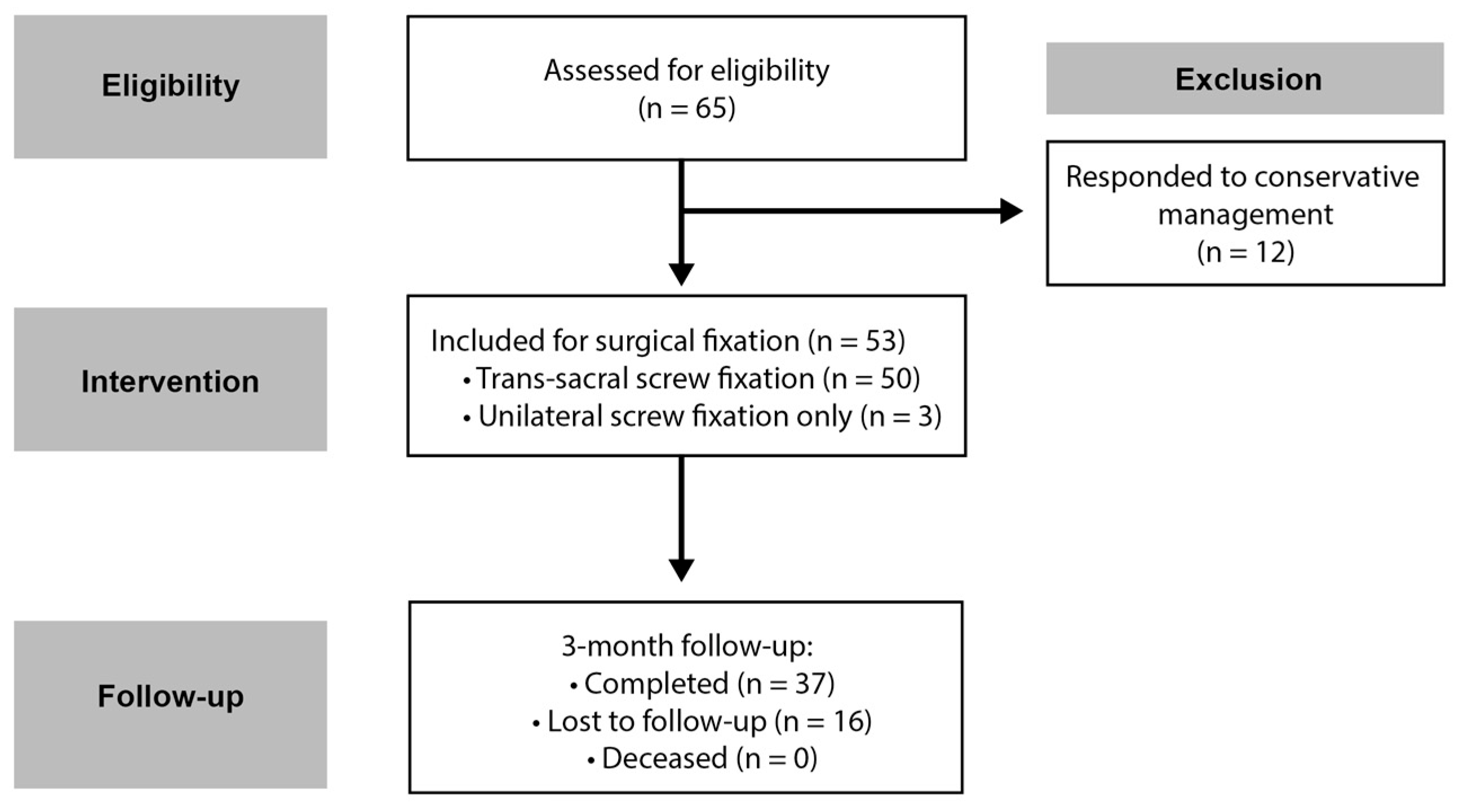 Eligibility

Assessed for eligibility
(n = 65)

Exclusion

Responded to conservative management
(n = 12)

Intervention

Included for surgical fixation (n = 53)
• Trans-sacral screw fixation (n = 50)
• Unilateral screw fixation only (n = 3)

Follow-up

3-month follow-up:
• Completed (n = 37)
• Lost to follow-up (n = 16)
• Deceased (n = 0)